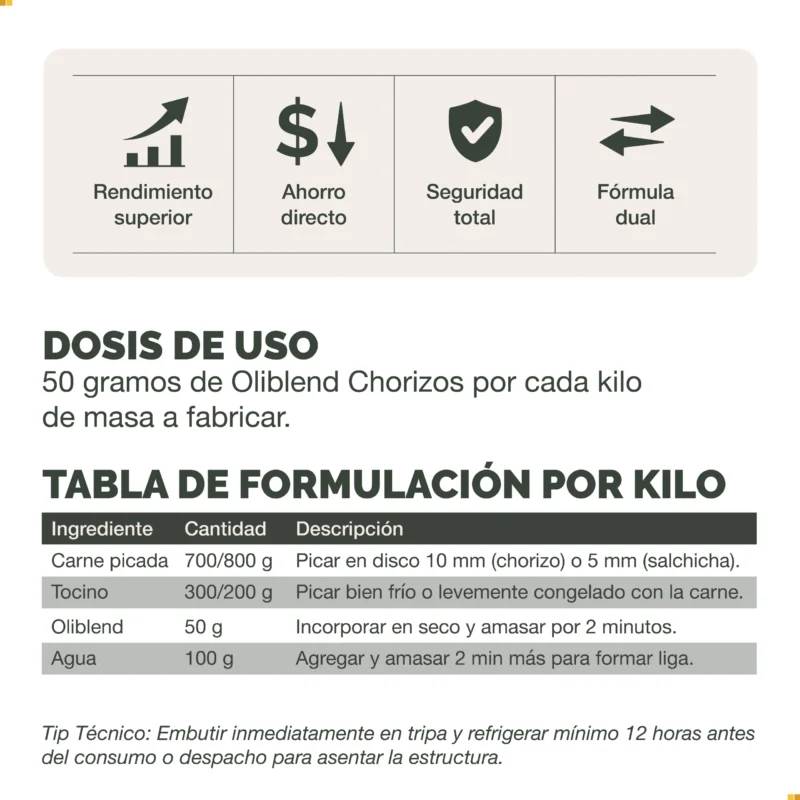 Rendimiento superior

Ahorro directo

Seguridad total

Fórmula dual

DOSIS DE USO
50 gramos de Oliblend Chorizos por cada kilo de masa a fabricar.

TABLA DE FORMULACIÓN POR KILO

| Ingrediente | Cantidad | Descripción |
|---|---|---|
| Carne picada | 700/800 g | Picar en disco 10 mm (chorizo) o 5 mm (salchicha). |
| Tocino | 300/200 g | Picar bien frío o levemente congelado con la carne. |
| Oliblend | 50 g | Incorporar en seco y amasar por 2 minutos. |
| Agua | 100 g | Agregar y amasar 2 min más para formar liga. |

Tip Técnico: Embutir inmediatamente en tripa y refrigerar mínimo 12 horas antes del consumo o despacho para asentar la estructura.